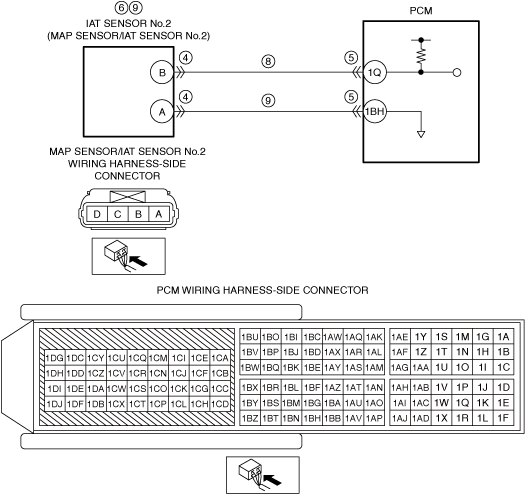 ⑥⑨
IAT SENSOR No.2
(MAP SENSOR/IAT SENSOR No.2)

PCM

B ④ ⑧ ⑤ 1Q

A ④ ⑨ ⑤ 1BH

MAP SENSOR/IAT SENSOR No.2
WIRING HARNESS-SIDE
CONNECTOR

| D | C | B | A |
|---|---|---|---|

PCM WIRING HARNESS-SIDE CONNECTOR

| 1DG | 1DC | 1CY | 1CU | 1CQ | 1CM | 1CI | 1CE | 1CA |
|---|---|---|---|---|---|---|---|---|
| 1DH | 1DD | 1CZ | 1CV | 1CR | 1CN | 1CJ | 1CF | 1CB |
| 1DI | 1DE | 1DA | 1CW | 1CS | 1CO | 1CK | 1CG | 1CC |
| 1DJ | 1DF | 1DB | 1CX | 1CT | 1CP | 1CL | 1CH | 1CD |

| 1BU | 1BO | 1BI | 1BC | 1AW | 1AQ | 1AK |
|---|---|---|---|---|---|---|
| 1BV | 1BP | 1BJ | 1BD | 1AX | 1AR | 1AL |
| 1BW | 1BQ | 1BK | 1BE | 1AY | 1AS | 1AM |
| 1BX | 1BR | 1BL | 1BF | 1AZ | 1AT | 1AN |
| 1BY | 1BS | 1BM | 1BG | 1BA | 1AU | 1AO |
| 1BZ | 1BT | 1BN | 1BH | 1BB | 1AV | 1AP |

| 1AE | 1Y | 1S | 1M | 1G | 1A |
|---|---|---|---|---|---|
| 1AF | 1Z | 1T | 1N | 1H | 1B |
| 1AG | 1AA | 1U | 1O | 1I | 1C |
| 1AH | 1AB | 1V | 1P | 1J | 1D |
| 1AI | 1AC | 1W | 1Q | 1K | 1E |
| 1AJ | 1AD | 1X | 1R | 1L | 1F |